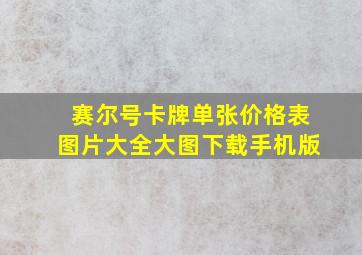 赛尔号卡牌单张价格表
图片大全大图下载手机版